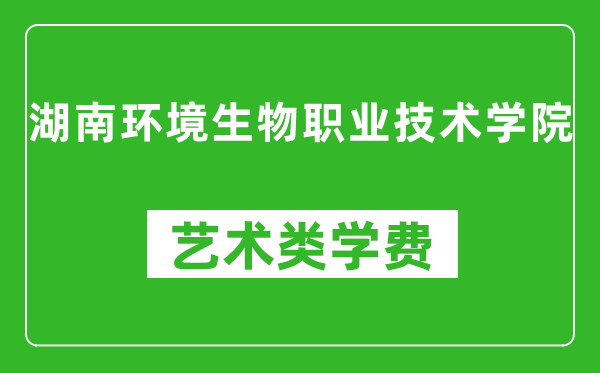 湖南环境生物职业技术学院

艺术类学费